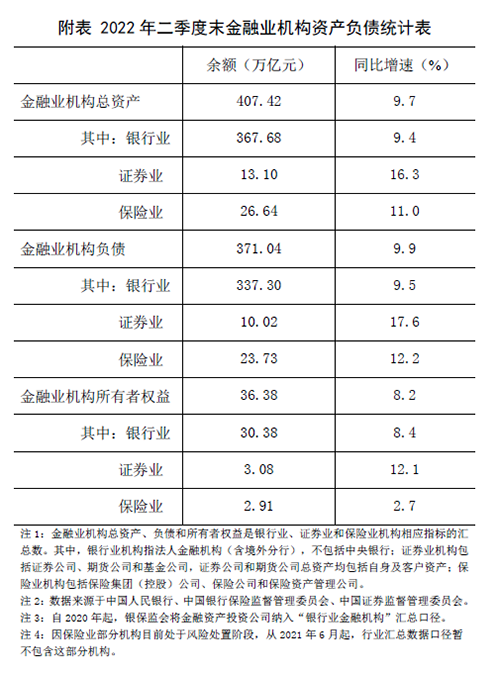 附表 2022 年二季度末金融业机构资产负债统计表

| | 余额（万亿元） | 同比增速（%） |
|---|---|---|
| 金融业机构总资产 | 407.42 | 9.7 |
| 其中：银行业 | 367.68 | 9.4 |
| 证券业 | 13.10 | 16.3 |
| 保险业 | 26.64 | 11.0 |
| 金融业机构负债 | 371.04 | 9.9 |
| 其中：银行业 | 337.30 | 9.5 |
| 证券业 | 10.02 | 17.6 |
| 保险业 | 23.73 | 12.2 |
| 金融业机构所有者权益 | 36.38 | 8.2 |
| 其中：银行业 | 30.38 | 8.4 |
| 证券业 | 3.08 | 12.1 |
| 保险业 | 2.91 | 2.7 |

注 1：金融业机构总资产、负债和所有者权益是银行业、证券业和保险业机构相应指标的汇总数。其中，银行业机构指法人金融机构（含境外分行），不包括中央银行；证券业机构包括证券公司、期货公司和基金公司，证券公司和期货公司总资产均包括自身及客户资产；保险业机构包括保险集团（控股）公司、保险公司和保险资产管理公司。
注 2：数据来源于中国人民银行、中国银行保险监督管理委员会、中国证券监督管理委员会。
注 3：自 2020 年起，银保监会将金融资产投资公司纳入“银行业金融机构”汇总口径。
注 4：因保险业部分机构目前处于风险处置阶段，从 2021 年 6 月起，行业汇总数据口径暂不包含这部分机构。